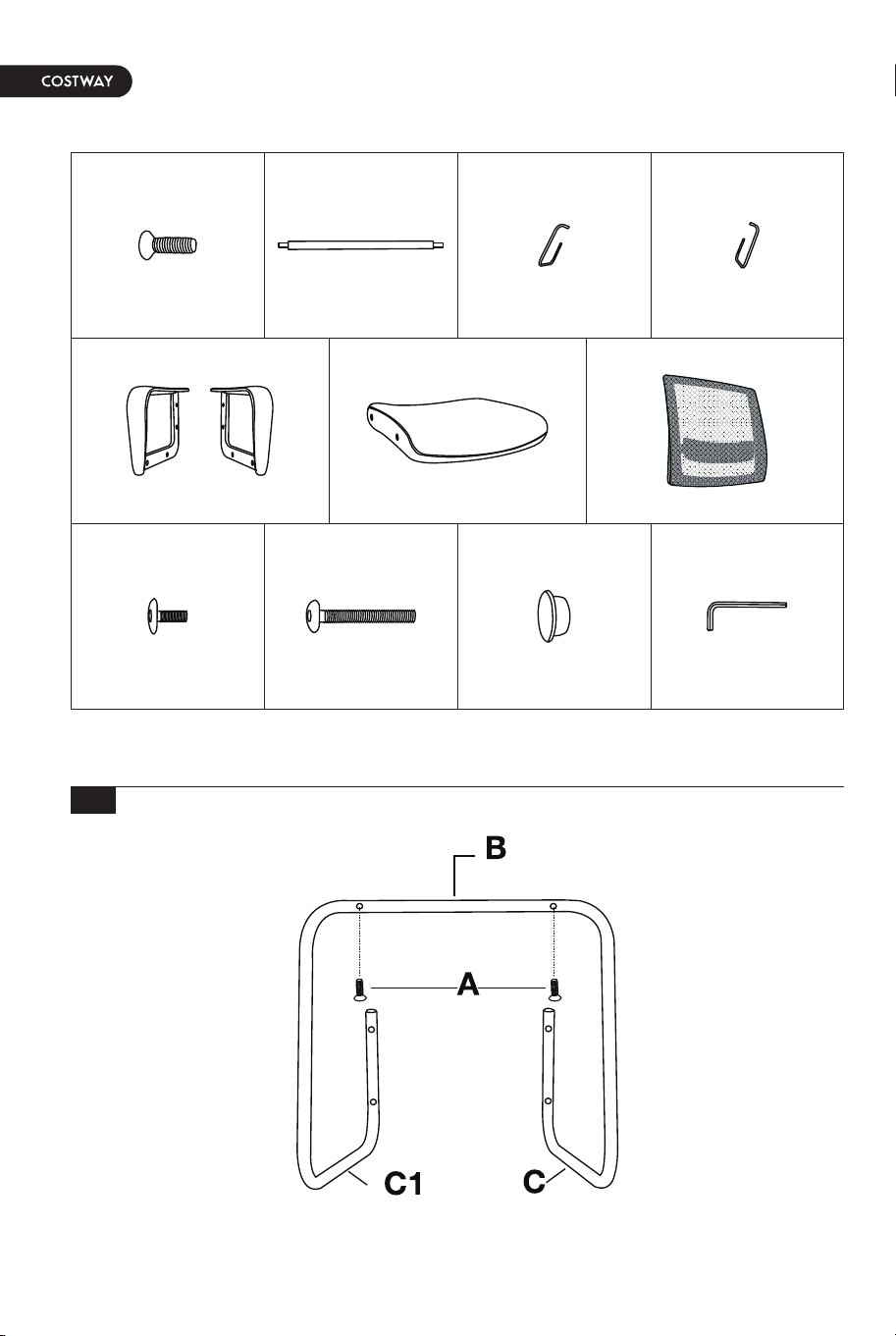 COSTWAY

B

A

C1

C